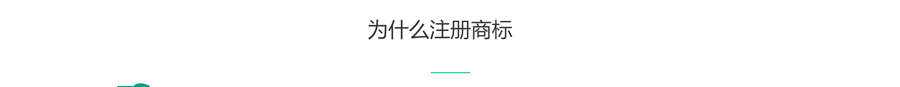 为什么注册商标